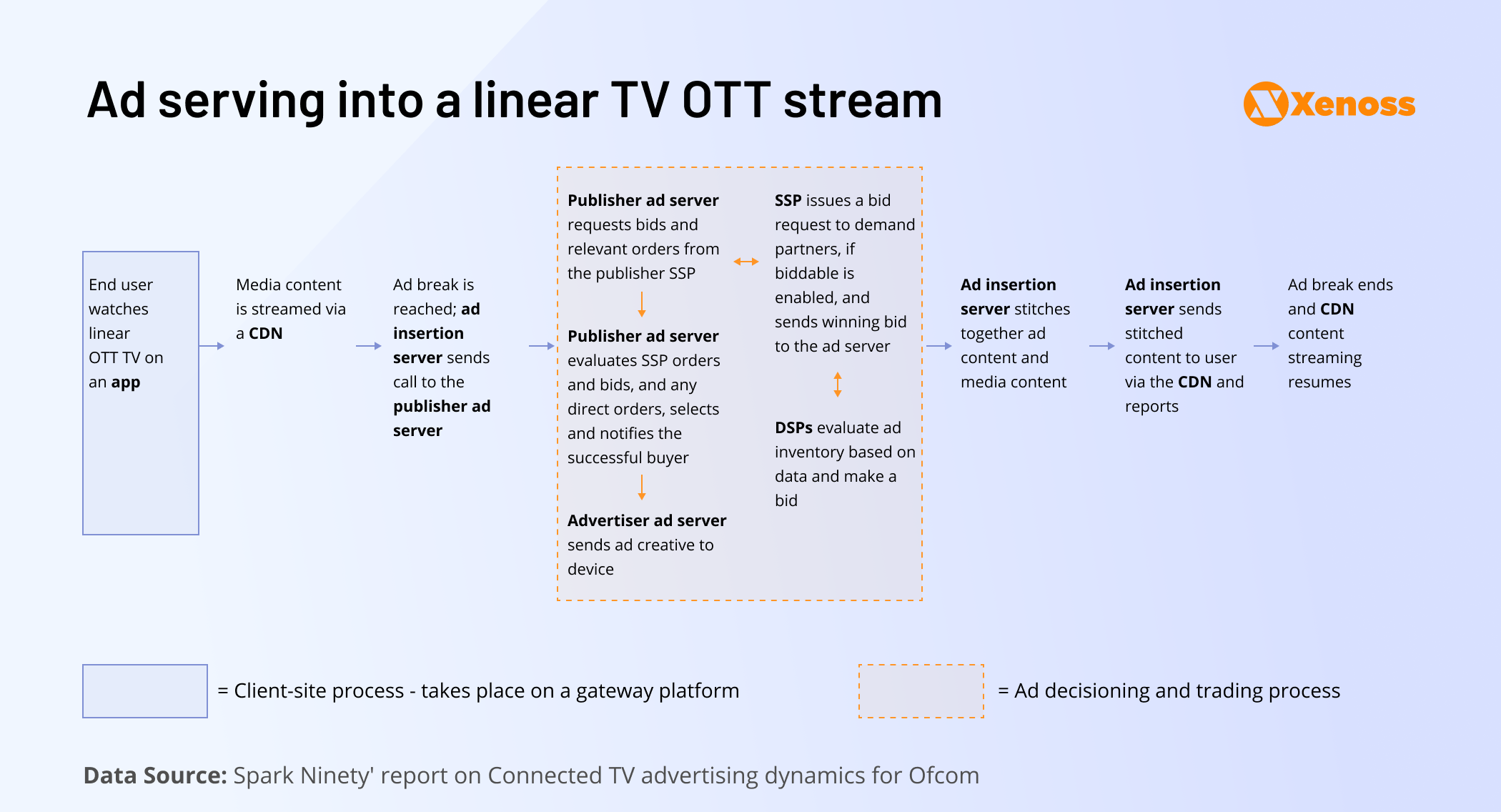 Ad serving into a linear TV OTT stream

Xenoss

End user watches linear OTT TV on an app

Media content is streamed via a CDN

Ad break is reached; ad insertion server sends call to the publisher ad server

Publisher ad server requests bids and relevant orders from the publisher SSP

Publisher ad server evaluates SSP orders and bids, and any direct orders, selects and notifies the successful buyer

Advertiser ad server sends ad creative to device

SSP issues a bid request to demand partners, if biddable is enabled, and sends winning bid to the ad server

DSPs evaluate ad inventory based on data and make a bid

Ad insertion server stitches together ad content and media content

Ad insertion server sends stitched content to user via the CDN and reports

Ad break ends and CDN content streaming resumes

= Client-site process - takes place on a gateway platform

= Ad decisioning and trading process

Data Source: Spark Ninety' report on Connected TV advertising dynamics for Ofcom